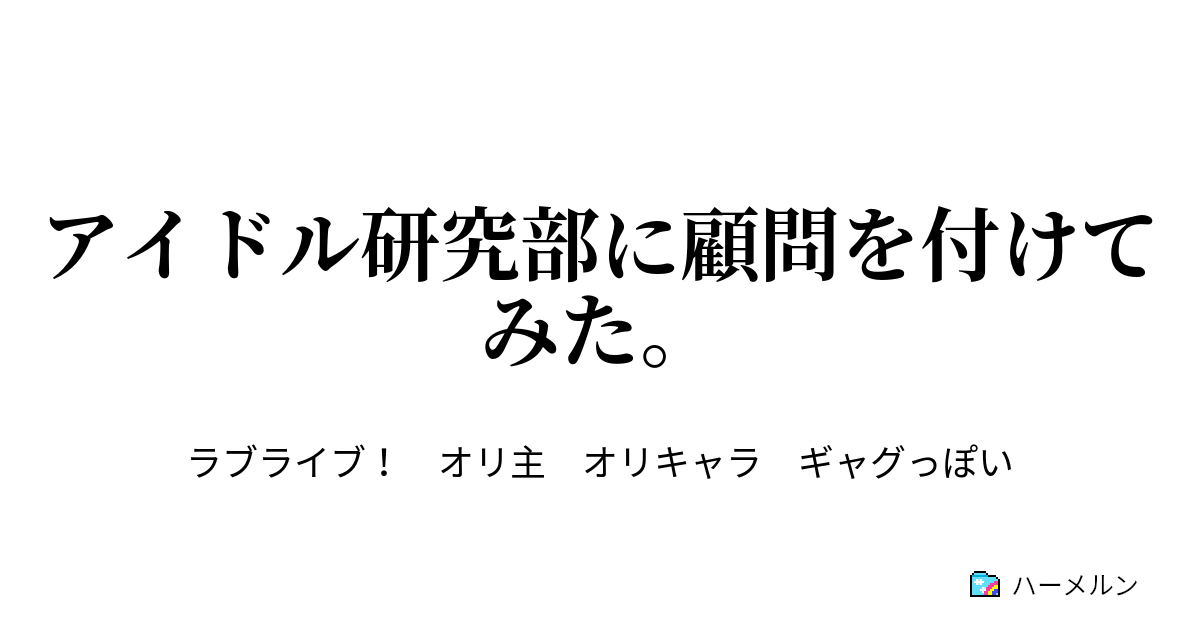 アイドル研究部に顧問を付けてみた。

ラブライブ！　オリ主　オリキャラ　ギャグっぽい

ハーメルン